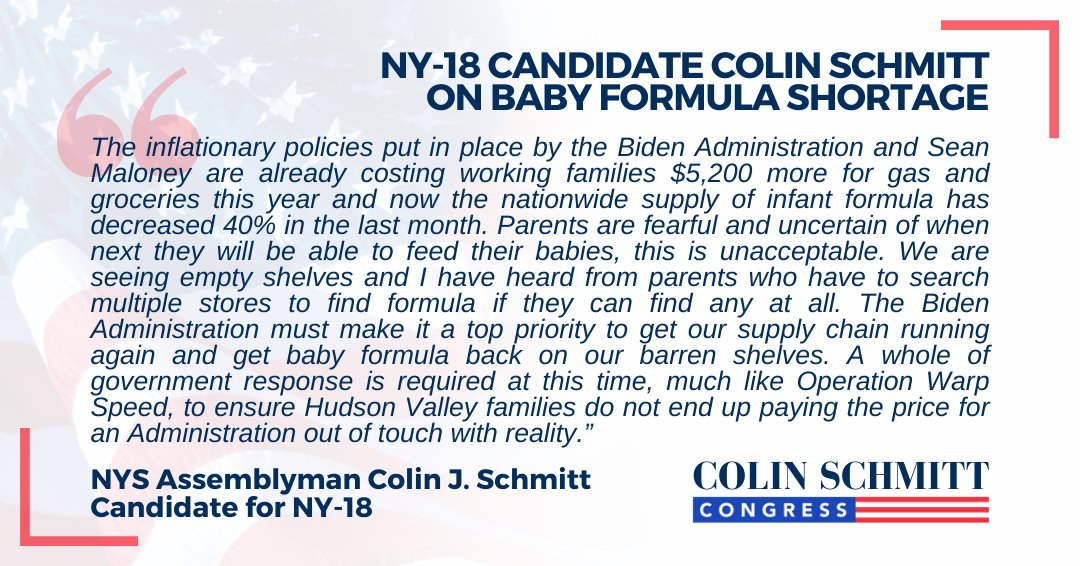 NY-18 CANDIDATE COLIN SCHMITT
ON BABY FORMULA SHORTAGE

The inflationary policies put in place by the Biden Administration and Sean Maloney are already costing working families $5,200 more for gas and groceries this year and now the nationwide supply of infant formula has decreased 40% in the last month. Parents are fearful and uncertain of when next they will be able to feed their babies, this is unacceptable. We are seeing empty shelves and I have heard from parents who have to search multiple stores to find formula if they can find any at all. The Biden Administration must make it a top priority to get our supply chain running again and get baby formula back on our barren shelves. A whole of government response is required at this time, much like Operation Warp Speed, to ensure Hudson Valley families do not end up paying the price for an Administration out of touch with reality."

NYS Assemblyman Colin J. Schmitt
Candidate for NY-18

COLIN SCHMITT
CONGRESS